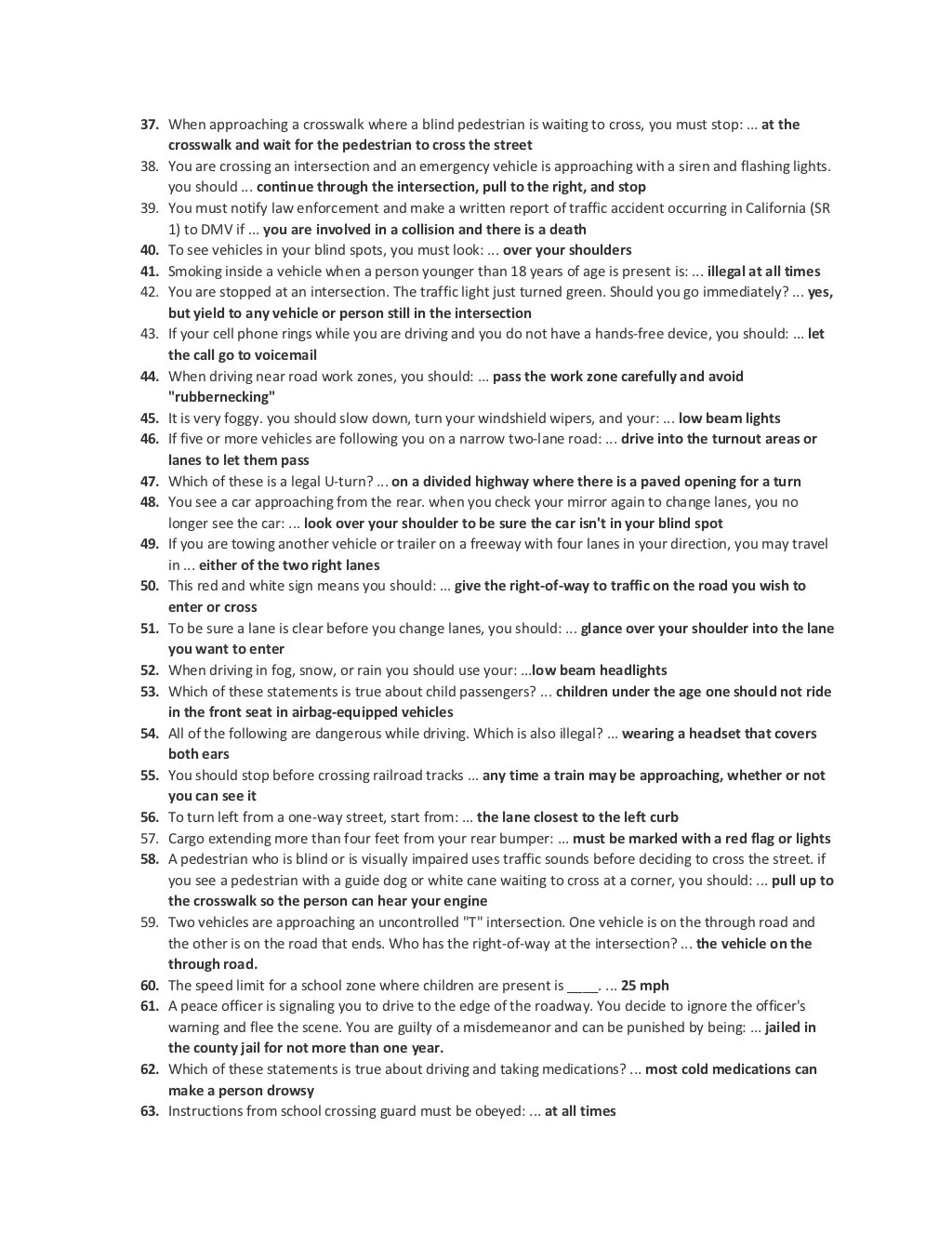 37. When approaching a crosswalk where a blind pedestrian is waiting to cross, you must stop: ... at the crosswalk and wait for the pedestrian to cross the street
38. You are crossing an intersection and an emergency vehicle is approaching with a siren and flashing lights. you should ... continue through the intersection, pull to the right, and stop
39. You must notify law enforcement and make a written report of traffic accident occurring in California (SR 1) to DMV if ... you are involved in a collision and there is a death
40. To see vehicles in your blind spots, you must look: ... over your shoulders
41. Smoking inside a vehicle when a person younger than 18 years of age is present is: ... illegal at all times
42. You are stopped at an intersection. The traffic light just turned green. Should you go immediately? ... yes, but yield to any vehicle or person still in the intersection
43. If your cell phone rings while you are driving and you do not have a hands-free device, you should: ... let the call go to voicemail
44. When driving near road work zones, you should: ... pass the work zone carefully and avoid "rubbernecking"
45. It is very foggy. you should slow down, turn your windshield wipers, and your: ... low beam lights
46. If five or more vehicles are following you on a narrow two-lane road: ... drive into the turnout areas or lanes to let them pass
47. Which of these is a legal U-turn? ... on a divided highway where there is a paved opening for a turn
48. You see a car approaching from the rear. when you check your mirror again to change lanes, you no longer see the car: ... look over your shoulder to be sure the car isn't in your blind spot
49. If you are towing another vehicle or trailer on a freeway with four lanes in your direction, you may travel in ... either of the two right lanes
50. This red and white sign means you should: ... give the right-of-way to traffic on the road you wish to enter or cross
51. To be sure a lane is clear before you change lanes, you should: ... glance over your shoulder into the lane you want to enter
52. When driving in fog, snow, or rain you should use your: ...low beam headlights
53. Which of these statements is true about child passengers? ... children under the age one should not ride in the front seat in airbag-equipped vehicles
54. All of the following are dangerous while driving. Which is also illegal? ... wearing a headset that covers both ears
55. You should stop before crossing railroad tracks ... any time a train may be approaching, whether or not you can see it
56. To turn left from a one-way street, start from: ... the lane closest to the left curb
57. Cargo extending more than four feet from your rear bumper: ... must be marked with a red flag or lights
58. A pedestrian who is blind or is visually impaired uses traffic sounds before deciding to cross the street. if you see a pedestrian with a guide dog or white cane waiting to cross at a corner, you should: ... pull up to the crosswalk so the person can hear your engine
59. Two vehicles are approaching an uncontrolled "T" intersection. One vehicle is on the through road and the other is on the road that ends. Who has the right-of-way at the intersection? ... the vehicle on the through road.
60. The speed limit for a school zone where children are present is ____. ... 25 mph
61. A peace officer is signaling you to drive to the edge of the roadway. You decide to ignore the officer's warning and flee the scene. You are guilty of a misdemeanor and can be punished by being: ... jailed in the county jail for not more than one year.
62. Which of these statements is true about driving and taking medications? ... most cold medications can make a person drowsy
63. Instructions from school crossing guard must be obeyed: ... at all times